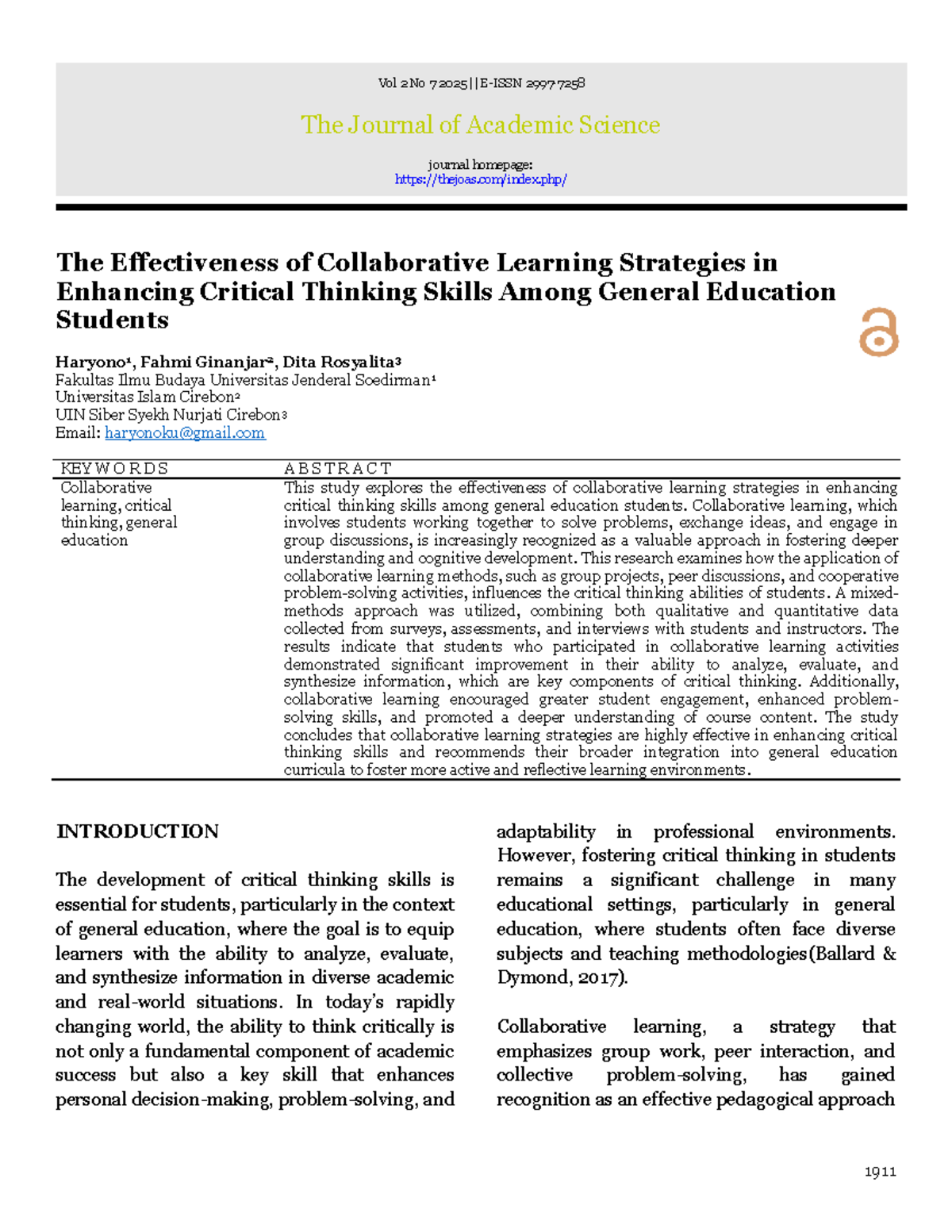 Vol 2 No 7 2025||E-ISSN 2997-7258

The Journal of Academic Science

journal homepage:
https://thejoas.com/index.php/

The Effectiveness of Collaborative Learning Strategies in Enhancing Critical Thinking Skills Among General Education Students

Haryono¹, Fahmi Ginanjar², Dita Rosyalita³
Fakultas Ilmu Budaya Universitas Jenderal Soedirman¹
Universitas Islam Cirebon²
UIN Siber Syekh Nurjati Cirebon³
Email: haryonoku@gmail.com

| KEYWORDS | ABSTRACT |
|---|---|
| Collaborative learning, critical thinking, general education | This study explores the effectiveness of collaborative learning strategies in enhancing critical thinking skills among general education students. Collaborative learning, which involves students working together to solve problems, exchange ideas, and engage in group discussions, is increasingly recognized as a valuable approach in fostering deeper understanding and cognitive development. This research examines how the application of collaborative learning methods, such as group projects, peer discussions, and cooperative problem-solving activities, influences the critical thinking abilities of students. A mixed-methods approach was utilized, combining both qualitative and quantitative data collected from surveys, assessments, and interviews with students and instructors. The results indicate that students who participated in collaborative learning activities demonstrated significant improvement in their ability to analyze, evaluate, and synthesize information, which are key components of critical thinking. Additionally, collaborative learning encouraged greater student engagement, enhanced problem-solving skills, and promoted a deeper understanding of course content. The study concludes that collaborative learning strategies are highly effective in enhancing critical thinking skills and recommends their broader integration into general education curricula to foster more active and reflective learning environments. |

INTRODUCTION

The development of critical thinking skills is essential for students, particularly in the context of general education, where the goal is to equip learners with the ability to analyze, evaluate, and synthesize information in diverse academic and real-world situations. In today's rapidly changing world, the ability to think critically is not only a fundamental component of academic success but also a key skill that enhances personal decision-making, problem-solving, and adaptability in professional environments. However, fostering critical thinking in students remains a significant challenge in many educational settings, particularly in general education, where students often face diverse subjects and teaching methodologies(Ballard & Dymond, 2017).

Collaborative learning, a strategy that emphasizes group work, peer interaction, and collective problem-solving, has gained recognition as an effective pedagogical approach

1911